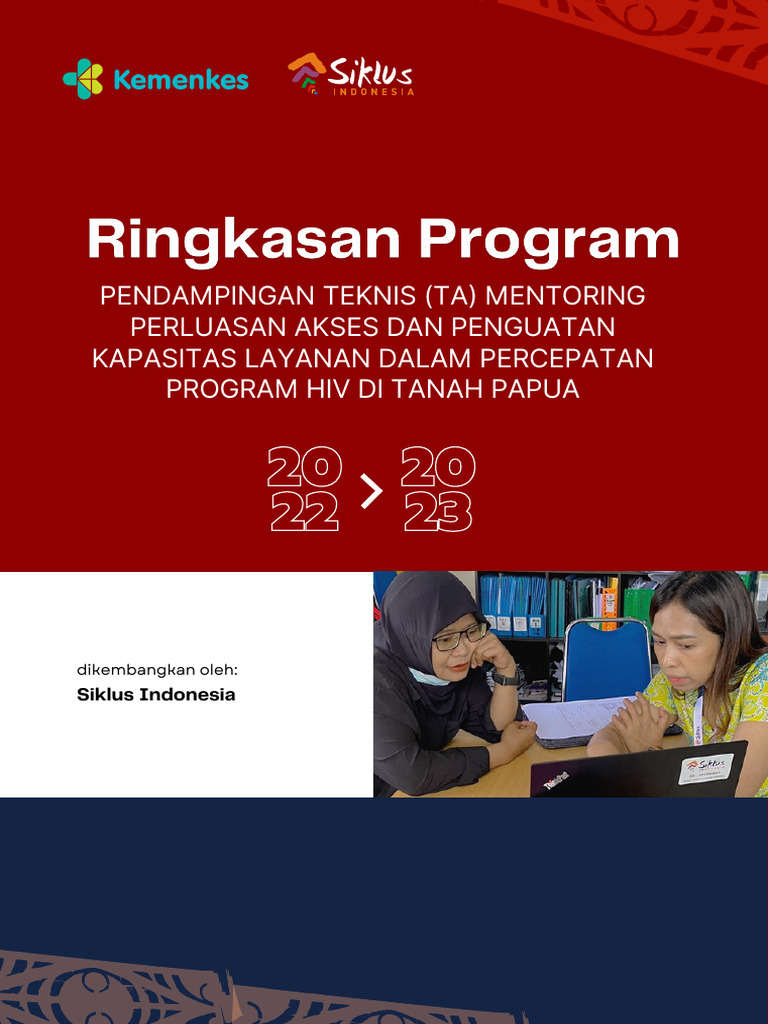 Kemenkes

Siklus INDONESIA

Ringkasan Program

PENDAMPINGAN TEKNIS (TA) MENTORING PERLUASAN AKSES DAN PENGUATAN KAPASITAS LAYANAN DALAM PERCEPATAN PROGRAM HIV DI TANAH PAPUA

2022 > 2023

dikembangkan oleh:
Siklus Indonesia

ThinkPad

Siklus